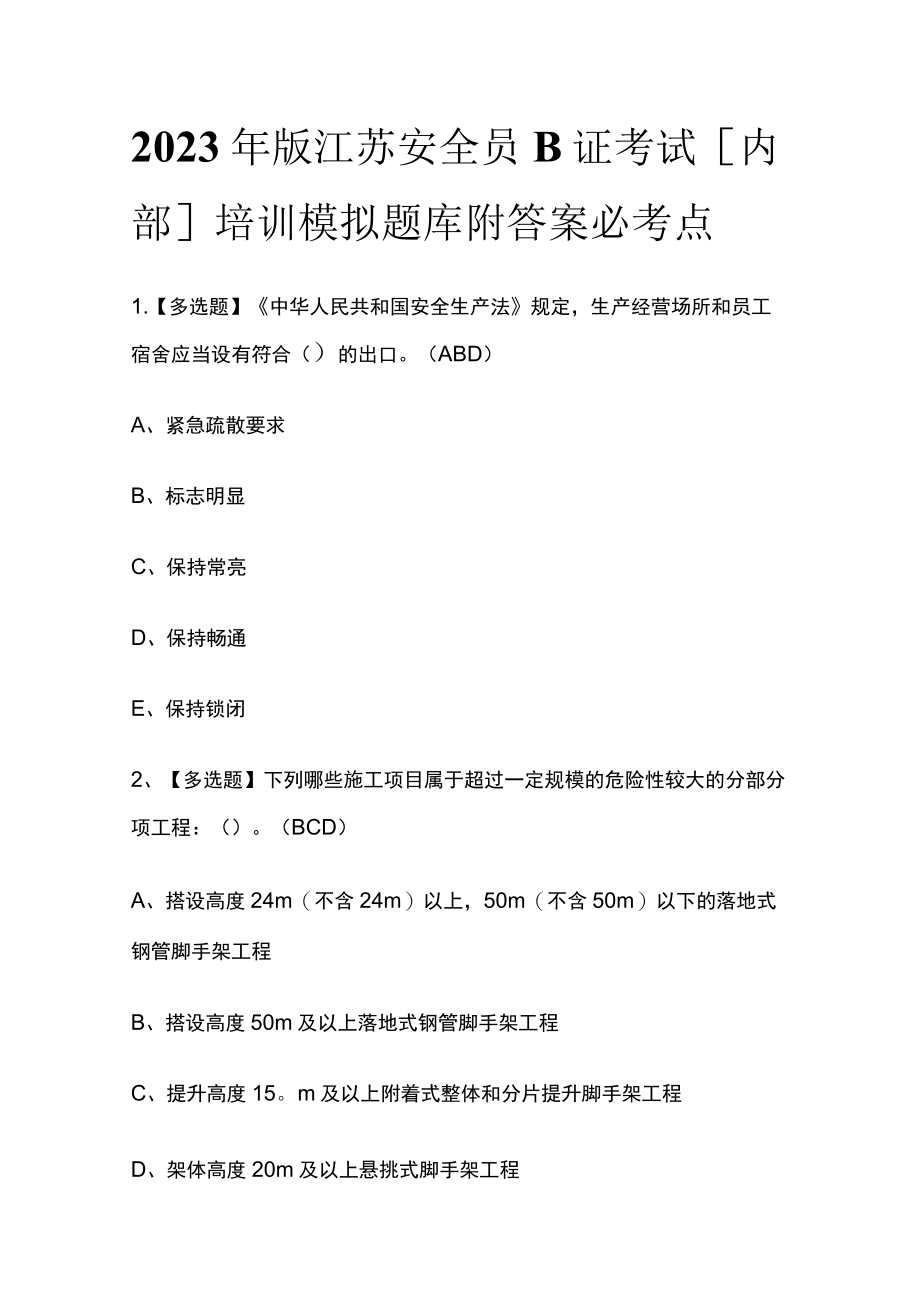 2023年版江苏安全员B证考试［内部］培训模拟题库附答案必考点

1.【多选题】《中华人民共和国安全生产法》规定，生产经营场所和员工宿舍应当设有符合（）的出口。（ABD）

A、紧急疏散要求

B、标志明显

C、保持常亮

D、保持畅通

E、保持锁闭

2、【多选题】下列哪些施工项目属于超过一定规模的危险性较大的分部分项工程：（）。（BCD）

A、搭设高度24m（不含24m）以上，50m（不含50m）以下的落地式钢管脚手架工程

B、搭设高度50m及以上落地式钢管脚手架工程

C、提升高度15。m及以上附着式整体和分片提升脚手架工程

D、架体高度20m及以上悬挑式脚手架工程